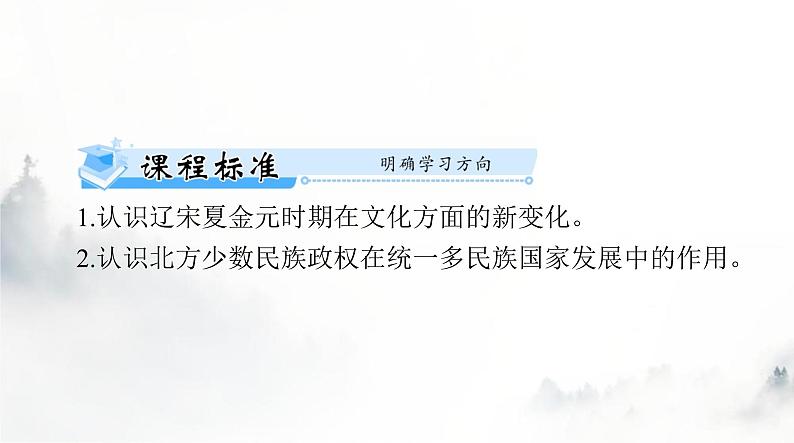 课程标准 明确学习方向

1.认识辽宋夏金元时期在文化方面的新变化。

2.认识北方少数民族政权在统一多民族国家发展中的作用。